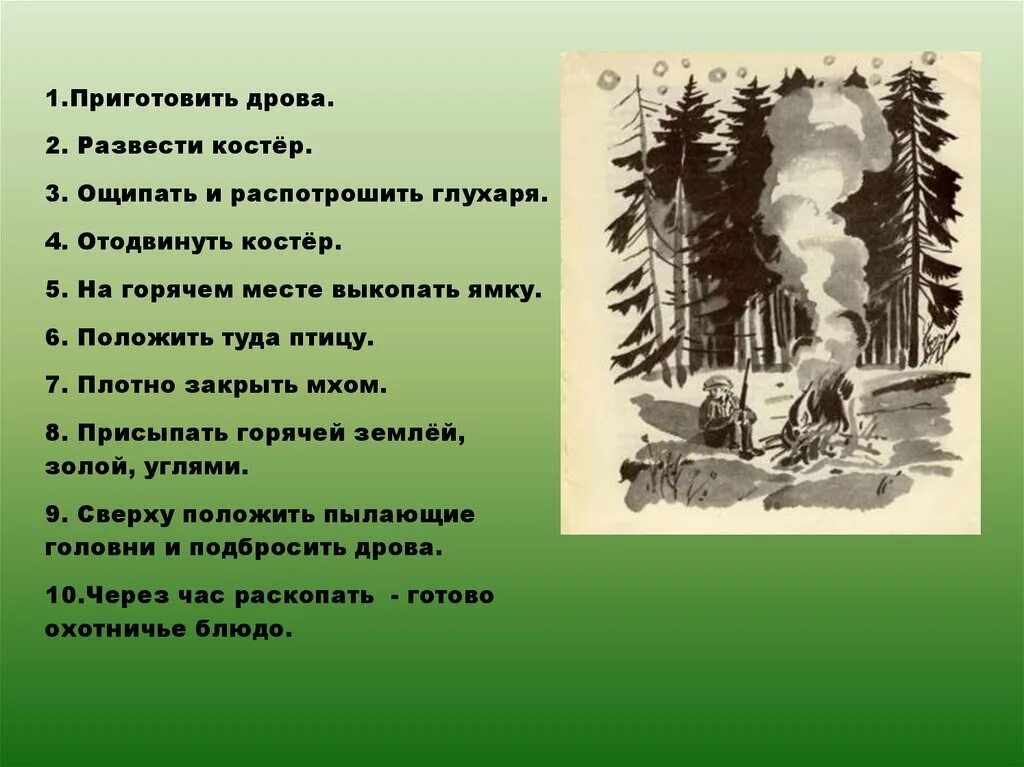 1.Приготовить дрова.

2. Развести костёр.

3. Ощипать и распотрошить глухаря.

4. Отодвинуть костёр.

5. На горячем месте выкопать ямку.

6. Положить туда птицу.

7. Плотно закрыть мхом.

8. Присыпать горячей землёй, золой, углями.

9. Сверху положить пылающие головни и подбросить дрова.

10.Через час раскопать - готово охотничье блюдо.